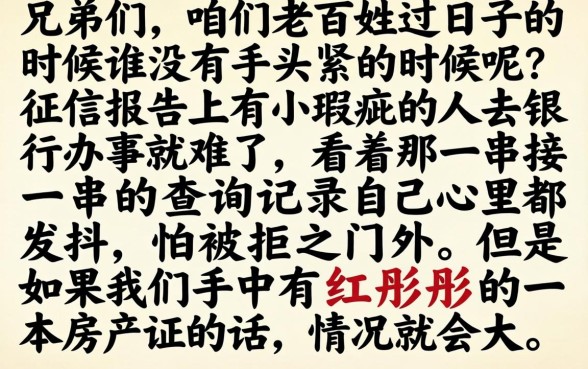 兄弟们，咱们老百姓过日子的时候谁没有手头紧的时候呢？征信报告上有小瑕疵的人去银行办事就难了，看着那一串接一串的查询记录自己心里都发抖，怕被拒之门外。但是如果我们手中有红彤彤的一本房产证的话，情况就会大。